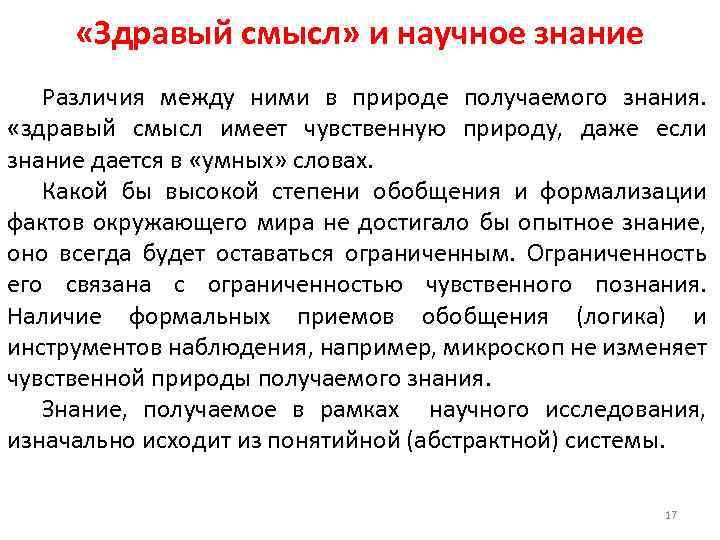 «Здравый смысл» и научное знание

Различия между ними в природе получаемого знания. «здравый смысл имеет чувственную природу, даже если знание дается в «умных» словах.

Какой бы высокой степени обобщения и формализации фактов окружающего мира не достигало бы опытное знание, оно всегда будет оставаться ограниченным. Ограниченность его связана с ограниченностью чувственного познания. Наличие формальных приемов обобщения (логика) и инструментов наблюдения, например, микроскоп не изменяет чувственной природы получаемого знания.

Знание, получаемое в рамках научного исследования, изначально исходит из понятийной (абстрактной) системы.

17